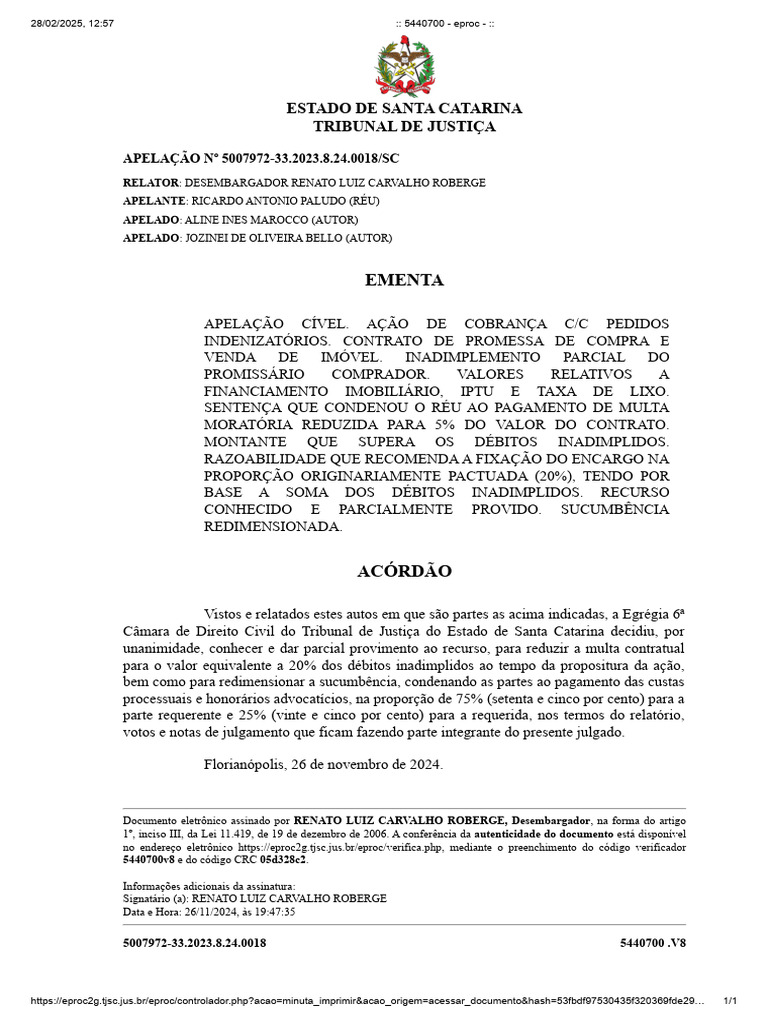 28/02/2025, 12:57

:: 5440700 - eproc - ::

ESTADO DE SANTA CATARINA
TRIBUNAL DE JUSTIÇA

APELAÇÃO Nº 5007972-33.2023.8.24.0018/SC

RELATOR: DESEMBARGADOR RENATO LUIZ CARVALHO ROBERGE
APELANTE: RICARDO ANTONIO PALUDO (RÉU)
APELADO: ALINE INES MAROCCO (AUTOR)
APELADO: JOZINEI DE OLIVEIRA BELLO (AUTOR)

EMENTA

APELAÇÃO CÍVEL. AÇÃO DE COBRANÇA C/C PEDIDOS INDENIZATÓRIOS. CONTRATO DE PROMESSA DE COMPRA E VENDA DE IMÓVEL. INADIMPLEMENTO PARCIAL DO PROMISSÁRIO COMPRADOR. VALORES RELATIVOS A FINANCIAMENTO IMOBILIÁRIO, IPTU E TAXA DE LIXO. SENTENÇA QUE CONDENOU O RÉU AO PAGAMENTO DE MULTA MORATÓRIA REDUZIDA PARA 5% DO VALOR DO CONTRATO. MONTANTE QUE SUPERA OS DÉBITOS INADIMPLIDOS. RAZOABILIDADE QUE RECOMENDA A FIXAÇÃO DO ENCARGO NA PROPORÇÃO ORIGINARIAMENTE PACTUADA (20%), TENDO POR BASE A SOMA DOS DÉBITOS INADIMPLIDOS. RECURSO CONHECIDO E PARCIALMENTE PROVIDO. SUCUMBÊNCIA REDIMENSIONADA.

ACÓRDÃO

Vistos e relatados estes autos em que são partes as acima indicadas, a Egrégia 6ª Câmara de Direito Civil do Tribunal de Justiça do Estado de Santa Catarina decidiu, por unanimidade, conhecer e dar parcial provimento ao recurso, para reduzir a multa contratual para o valor equivalente a 20% dos débitos inadimplidos ao tempo da propositura da ação, bem como para redimensionar a sucumbência, condenando as partes ao pagamento das custas processuais e honorários advocatícios, na proporção de 75% (setenta e cinco por cento) para a parte requerente e 25% (vinte e cinco por cento) para a requerida, nos termos do relatório, votos e notas de julgamento que ficam fazendo parte integrante do presente julgado.

Florianópolis, 26 de novembro de 2024.

Documento eletrônico assinado por RENATO LUIZ CARVALHO ROBERGE, Desembargador, na forma do artigo 1º, inciso III, da Lei 11.419, de 19 de dezembro de 2006. A conferência da autenticidade do documento está disponível no endereço eletrônico https://eproc2g.tjsc.jus.br/eproc/verifica.php, mediante o preenchimento do código verificador 5440700v8 e do código CRC 05d328c2.

Informações adicionais da assinatura:
Signatário (a): RENATO LUIZ CARVALHO ROBERGE
Data e Hora: 26/11/2024, às 19:47:35

5007972-33.2023.8.24.0018

5440700 .V8

https://eproc2g.tjsc.jus.br/eproc/controlador.php?acao=minuta_imprimir&acao_origem=acessar_documento&hash=53fbdf97530435f320369fde29...

1/1